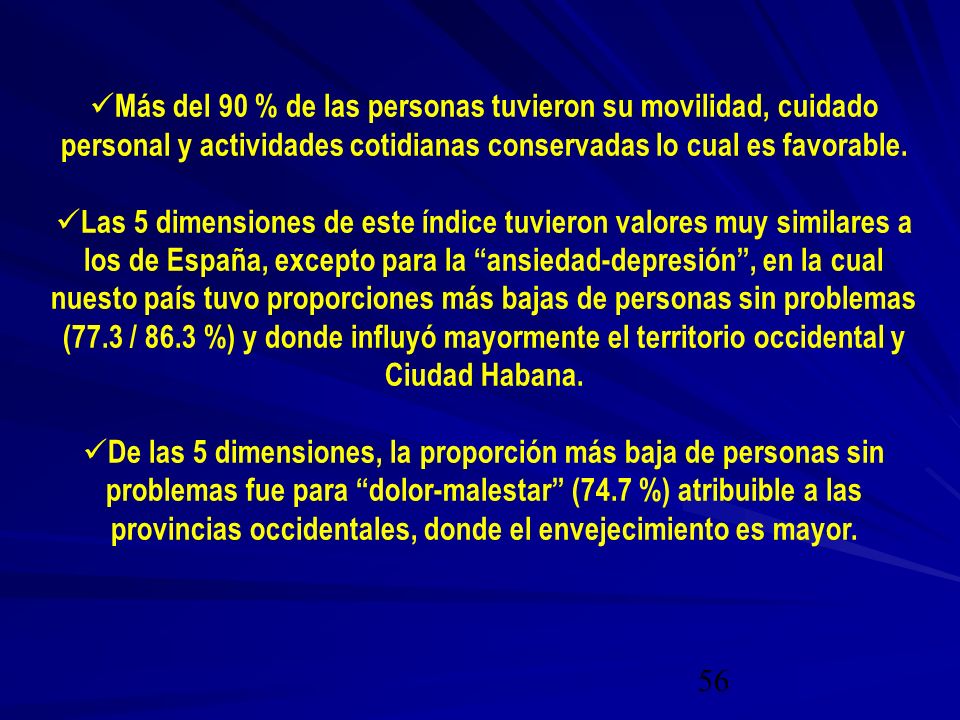 ✓Más del 90 % de las personas tuvieron su movilidad, cuidado personal y actividades cotidianas conservadas lo cual es favorable.

✓Las 5 dimensiones de este índice tuvieron valores muy similares a los de España, excepto para la “ansiedad-depresión”, en la cual nuesto país tuvo proporciones más bajas de personas sin problemas (77.3 / 86.3 %) y donde influyó mayormente el territorio occidental y Ciudad Habana.

✓De las 5 dimensiones, la proporción más baja de personas sin problemas fue para “dolor-malestar” (74.7 %) atribuible a las provincias occidentales, donde el envejecimiento es mayor.

56